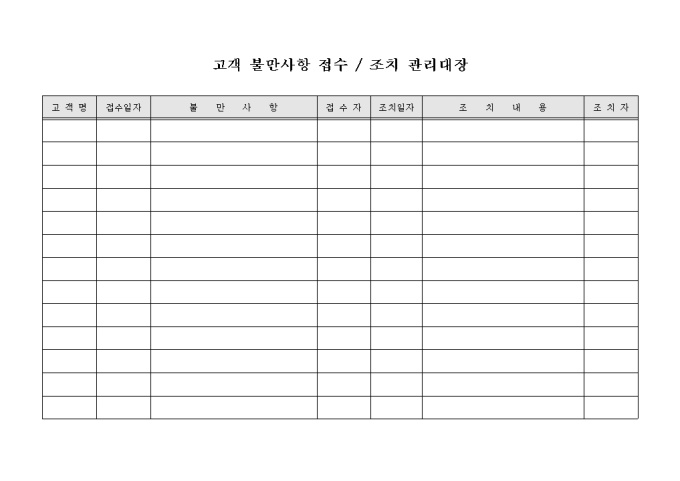 고객 불만사항 접수 / 조치 관리대장

| 고 객 명 | 접수일자 | 불 만 사 항 | 접 수 자 | 조치일자 | 조 치 내 용 | 조 치 자 |
|---|---|---|---|---|---|---|
| | | | | | | |
| | | | | | | |
| | | | | | | |
| | | | | | | |
| | | | | | | |
| | | | | | | |
| | | | | | | |
| | | | | | | |
| | | | | | | |
| | | | | | | |
| | | | | | | |
| | | | | | | |
| | | | | | | |